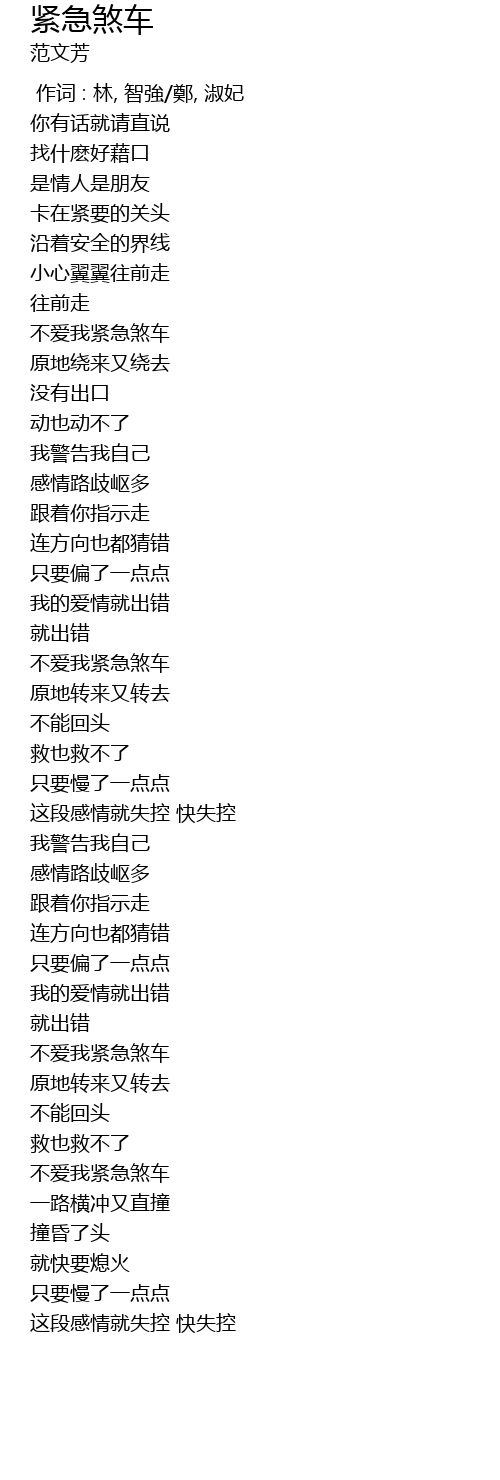 紧急煞车
范文芳

作词 : 林, 智強/鄭, 淑妃
你有话就请直说
找什麽好藉口
是情人是朋友
卡在紧要的关头
沿着安全的界线
小心翼翼往前走
往前走
不爱我紧急煞车
原地绕来又绕去
没有出口
动也动不了
我警告我自己
感情路歧岖多
跟着你指示走
连方向也都猜错
只要偏了一点点
我的爱情就出错
就出错
不爱我紧急煞车
原地转来又转去
不能回头
救也救不了
只要慢了一点点
这段感情就失控 快失控
我警告我自己
感情路歧岖多
跟着你指示走
连方向也都猜错
只要偏了一点点
我的爱情就出错
就出错
不爱我紧急煞车
原地转来又转去
不能回头
救也救不了
不爱我紧急煞车
一路横冲又直撞
撞昏了头
就快要熄火
只要慢了一点点
这段感情就失控 快失控